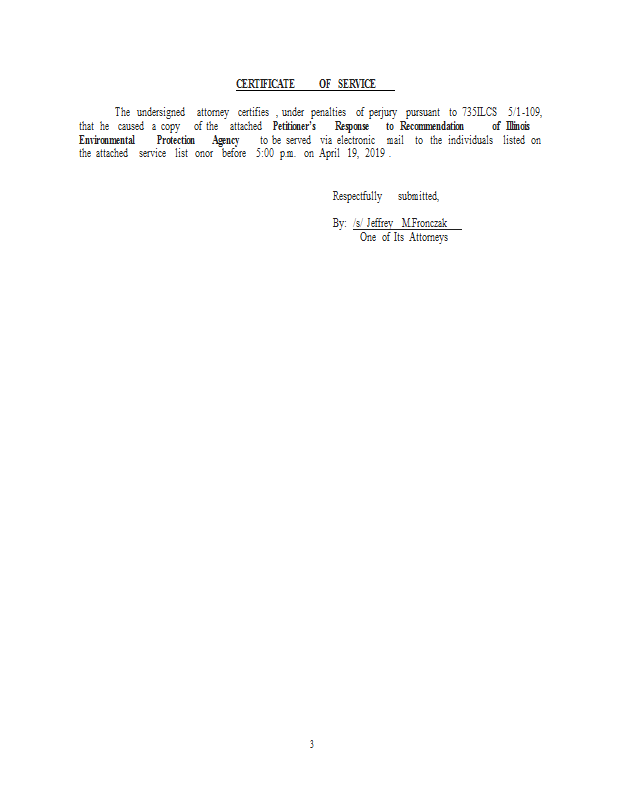 CERTIFICATE OF SERVICE

The undersigned attorney certifies , under penalties of perjury pursuant to 735ILCS 5/1-109, that he caused a copy of the attached Petitioner's Response to Recommendation of Illinois Environmental Protection Agency to be served via electronic mail to the individuals listed on the attached service list onor before 5:00 p.m. on April 19, 2019 .

Respectfully submitted,

By: /s/ Jeffrey M.Fronczak
One of Its Attorneys

3